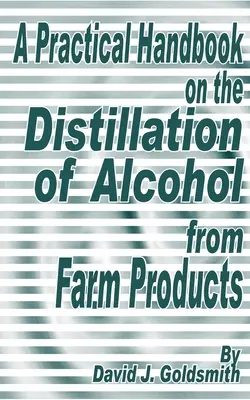 A Practical Handbook on the Distillation of Alcohol from Farm Products

By David J. Goldsmith